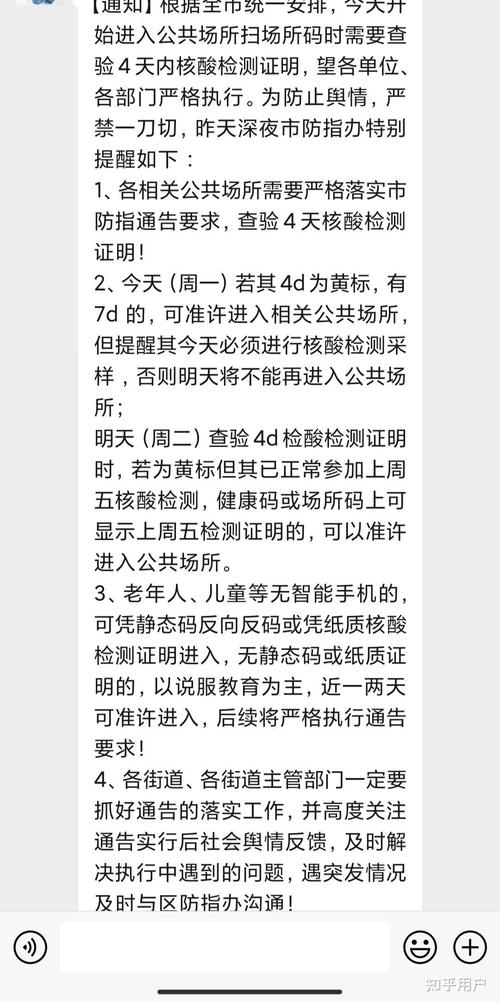 【通知】根据全市统一安排，今天开始进入公共场所扫场所码时需要查验 4 天内核酸检测证明，望各单位、各部门严格执行。为防止舆情，严禁一刀切，昨天深夜市防指办特别提醒如下：
1、各相关公共场所需要严格落实市防指通告要求，查验 4 天核酸检测证明！
2、今天（周一）若其 4d 为黄标，有 7d 的，可准许进入相关公共场所，但提醒其今天必须进行核酸检测采样，否则明天将不能再进入公共场所；
明天（周二）查验 4d 检酸检测证明时，若为黄标但其已正常参加上周五核酸检测，健康码或场所码上可显示上周五检测证明的，可以准许进入公共场所。
3、老年人、儿童等无智能手机的，可凭静态码反向反码或凭纸质核酸检测证明进入，无静态码或纸质证明的，以说服教育为主，近一两天可准许进入，后续将严格执行通告要求！
4、各街道、各街道主管部门一定要抓好通告的落实工作，并高度关注通告实行后社会舆情反馈，及时解决执行中遇到的问题，遇突发情况及时与区防指办沟通！

知乎用户